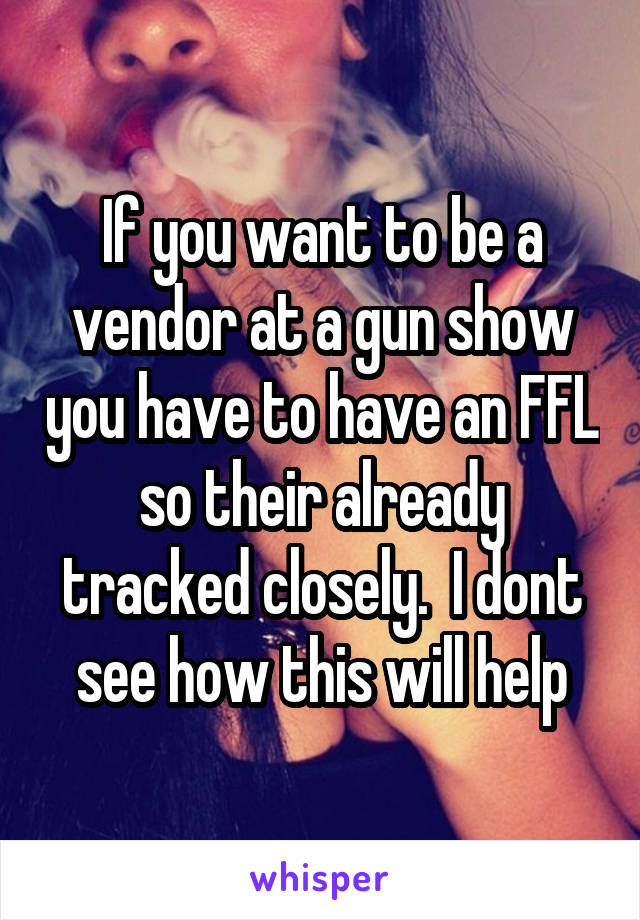 If you want to be a vendor at a gun show you have to have an FFL so their already tracked closely.  I dont see how this will help

whisper